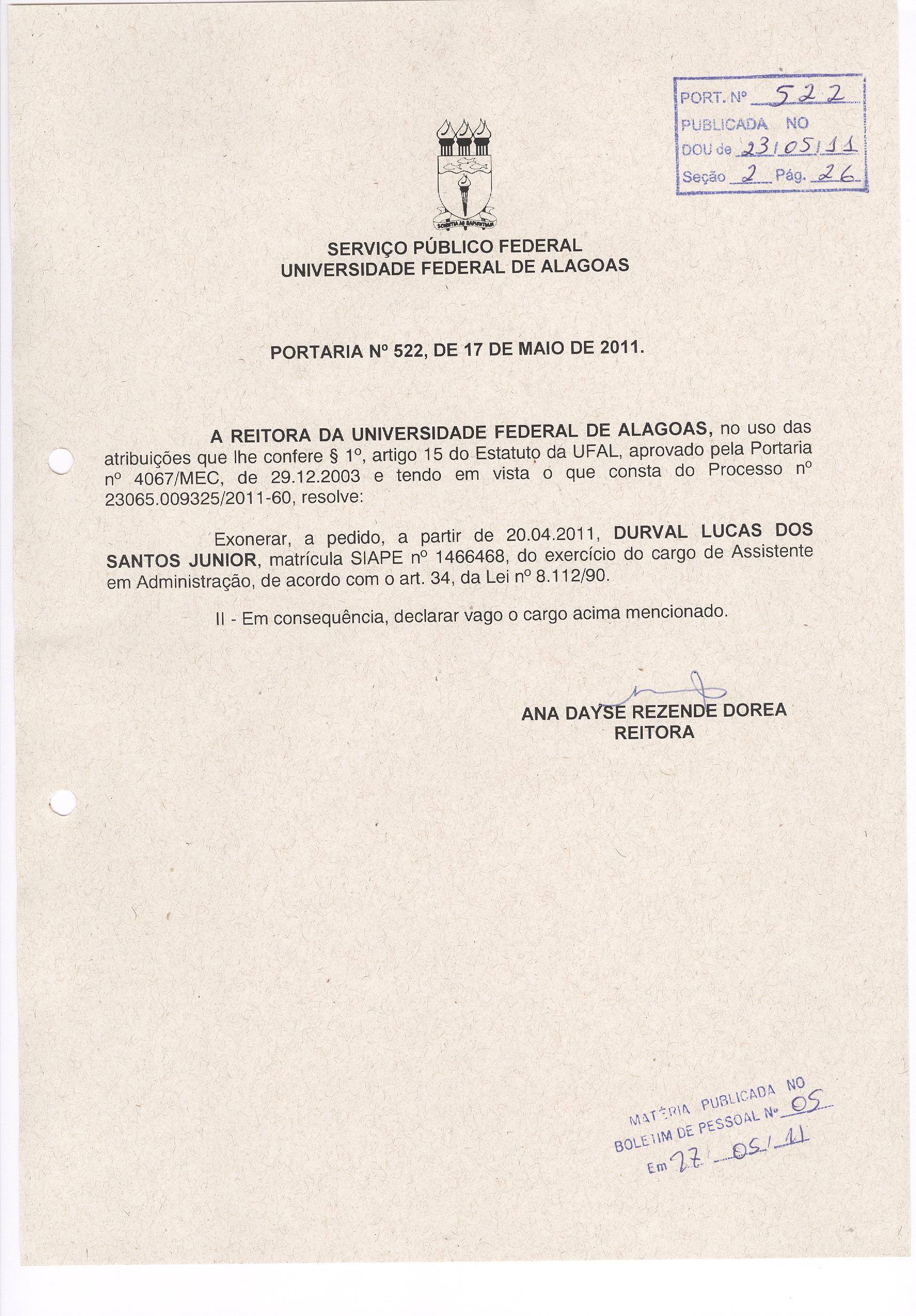 PORT. Nº 522
PUBLICADA NO
DOU de 23/05/11
Seção 2 Pág. 26

SCIENTIA AD SAPIENTIAM

SERVIÇO PÚBLICO FEDERAL
UNIVERSIDADE FEDERAL DE ALAGOAS

PORTARIA Nº 522, DE 17 DE MAIO DE 2011.

A REITORA DA UNIVERSIDADE FEDERAL DE ALAGOAS, no uso das atribuições que lhe confere § 1º, artigo 15 do Estatuto da UFAL, aprovado pela Portaria nº 4067/MEC, de 29.12.2003 e tendo em vista o que consta do Processo nº 23065.009325/2011-60, resolve:

Exonerar, a pedido, a partir de 20.04.2011, DURVAL LUCAS DOS SANTOS JUNIOR, matrícula SIAPE nº 1466468, do exercício do cargo de Assistente em Administração, de acordo com o art. 34, da Lei nº 8.112/90.

II - Em consequência, declarar vago o cargo acima mencionado.

ANA DAYSE REZENDE DOREA
REITORA

MATÉRIA PUBLICADA NO
BOLETIM DE PESSOAL Nº 05
Em 27/05/11